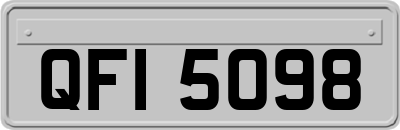 QFI 5098